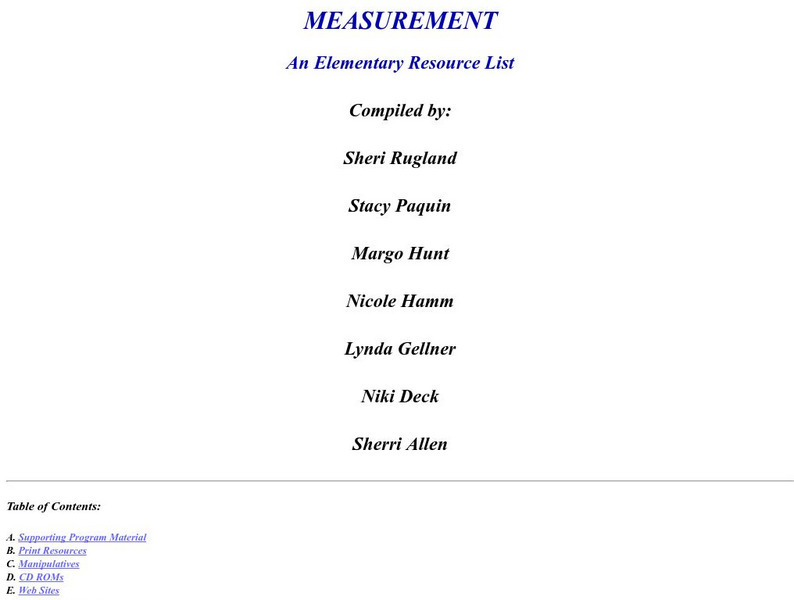 MEASUREMENT

An Elementary Resource List

Compiled by:

Sheri Rugland

Stacy Paquin

Margo Hunt

Nicole Hamm

Lynda Gellner

Niki Deck

Sherri Allen

Table of Contents:

A. Supporting Program Material
B. Print Resources
C. Manipulatives
D. CD ROMs
E. Web Sites